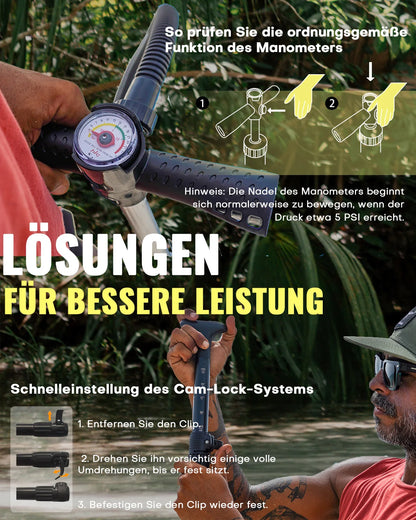 So prüfen Sie die ordnungsgemäße Funktion des Manometers

1

2

Hinweis: Die Nadel des Manometers beginnt sich normalerweise zu bewegen, wenn der Druck etwa 5 PSI erreicht.

LÖSUNGEN

FÜR BESSERE LEISTUNG

Schnelleinstellung des Cam-Lock-Systems

1. Entfernen Sie den Clip.

2. Drehen Sie ihn vorsichtig einige volle Umdrehungen, bis er fest sitzt.

3. Befestigen Sie den Clip wieder fest.